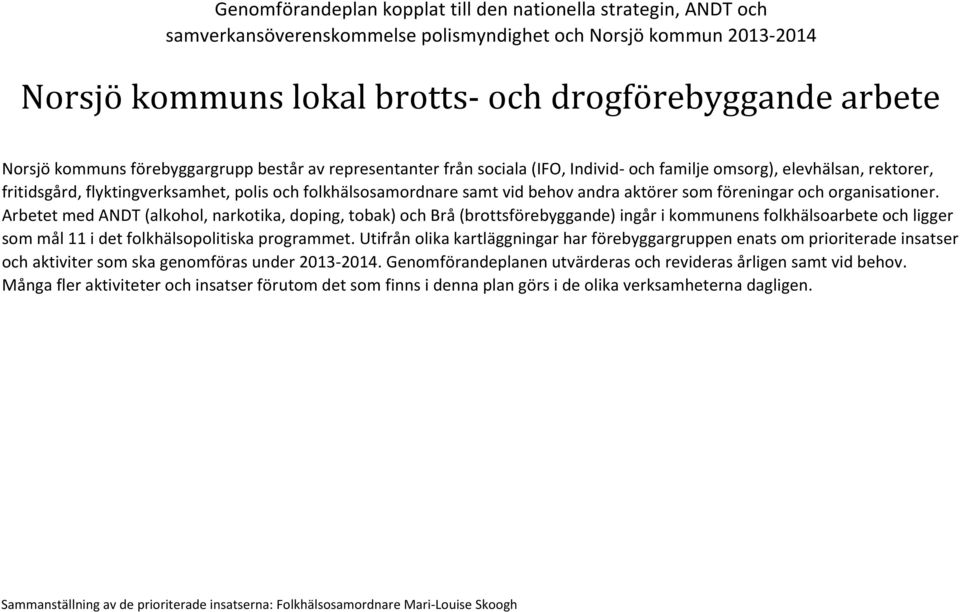 Genomförandeplan kopplat till den nationella strategin, ANDT och samverkansöverenskommelse polismyndighet och Norsjö kommun 2013-2014

Norsjö kommuns lokal brotts- och drogförebyggande arbete

Norsjö kommuns förebyggargrupp består av representanter från sociala (IFO, Individ- och familje omsorg), elevhälsan, rektorer, fritidsgård, flyktingverksamhet, polis och folkhälsosamordnare samt vid behov andra aktörer som föreningar och organisationer. Arbetet med ANDT (alkohol, narkotika, doping, tobak) och Brå (brottsförebyggande) ingår i kommunens folkhälsoarbete och ligger som mål 11 i det folkhälsopolitiska programmet. Utifrån olika kartläggningar har förebyggargruppen enats om prioriterade insatser och aktiviter som ska genomföras under 2013-2014. Genomförandeplanen utvärderas och revideras årligen samt vid behov. Många fler aktiviteter och insatser förutom det som finns i denna plan görs i de olika verksamheterna dagligen.

Sammanställning av de prioriterade insatserna: Folkhälsosamordnare Mari-Louise Skoogh